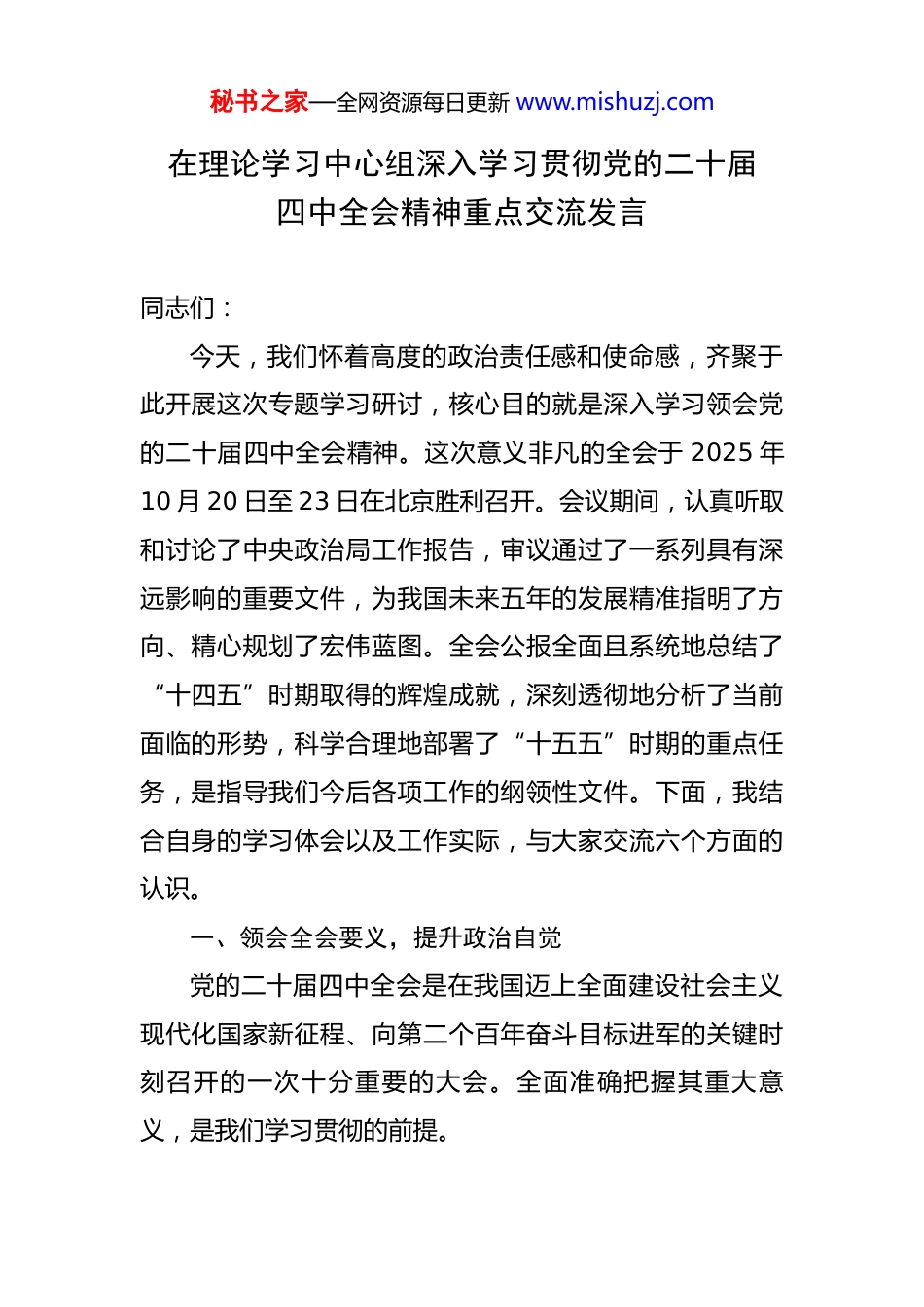 秘书之家—全网资源每日更新 www.mishuzj.com

在理论学习中心组深入学习贯彻党的二十届四中全会精神重点交流发言

同志们：

今天，我们怀着高度的政治责任感和使命感，齐聚于此开展这次专题学习研讨，核心目的就是深入学习领会党的二十届四中全会精神。这次意义非凡的全会于 2025 年 10 月 20 日至 23 日在北京胜利召开。会议期间，认真听取和讨论了中央政治局工作报告，审议通过了一系列具有深远影响的重要文件，为我国未来五年的发展精准指明了方向、精心规划了宏伟蓝图。全会公报全面且系统地总结了“十四五”时期取得的辉煌成就，深刻透彻地分析了当前面临的形势，科学合理地部署了“十五五”时期的重点任务，是指导我们今后各项工作的纲领性文件。下面，我结合自身的学习体会以及工作实际，与大家交流六个方面的认识。

一、领会全会要义，提升政治自觉

党的二十届四中全会是在我国迈上全面建设社会主义现代化国家新征程、向第二个百年奋斗目标进军的关键时刻召开的一次十分重要的大会。全面准确把握其重大意义，是我们学习贯彻的前提。